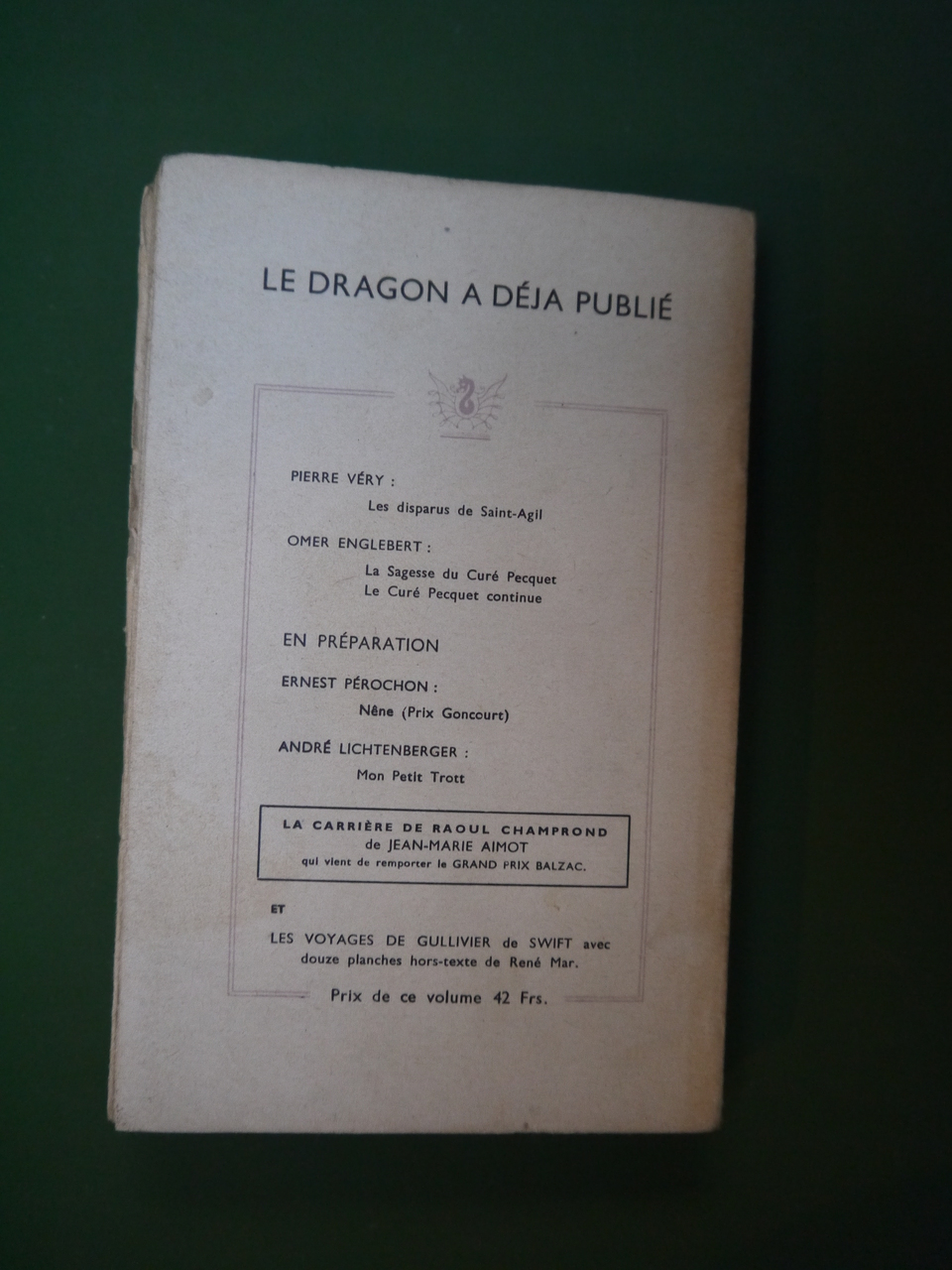 LE DRAGON A DÉJA PUBLIÉ

PIERRE VÉRY :

Les disparus de Saint-Agil

OMER ENGLEBERT :

La Sagesse du Curé Pecquet
Le Curé Pecquet continue

EN PRÉPARATION

ERNEST PÉROCHON :

Nêne (Prix Goncourt)

ANDRÉ LICHTENBERGER :

Mon Petit Trott

LA CARRIÈRE DE RAOUL CHAMPROND
de JEAN-MARIE AIMOT
qui vient de remporter le GRAND PRIX BALZAC.

ET

LES VOYAGES DE GULLIVIER de SWIFT avec douze planches hors-texte de René Mar.

Prix de ce volume 42 Frs.